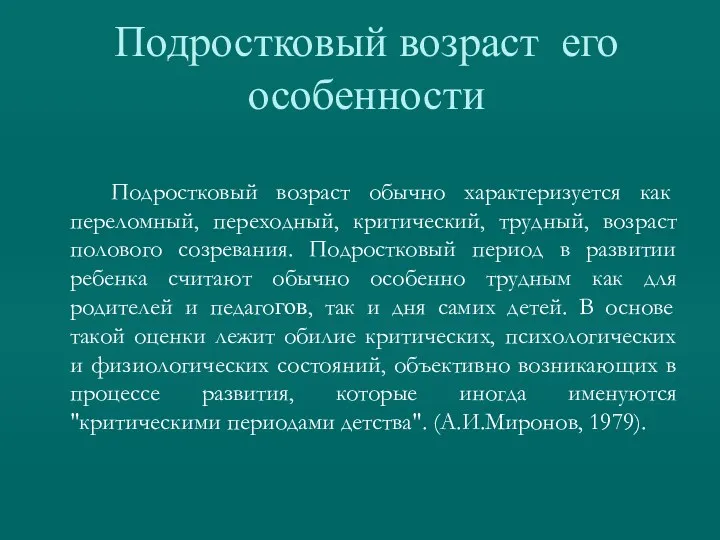 Подростковый возраст его особенности

Подростковый возраст обычно характеризуется как переломный, переходный, критический, трудный, возраст полового созревания. Подростковый период в развитии ребенка считают обычно особенно трудным как для родителей и педагогов, так и дня самих детей. В основе такой оценки лежит обилие критических, психологических и физиологических состояний, объективно возникающих в процессе развития, которые иногда именуются "критическими периодами детства". (А.И.Миронов, 1979).